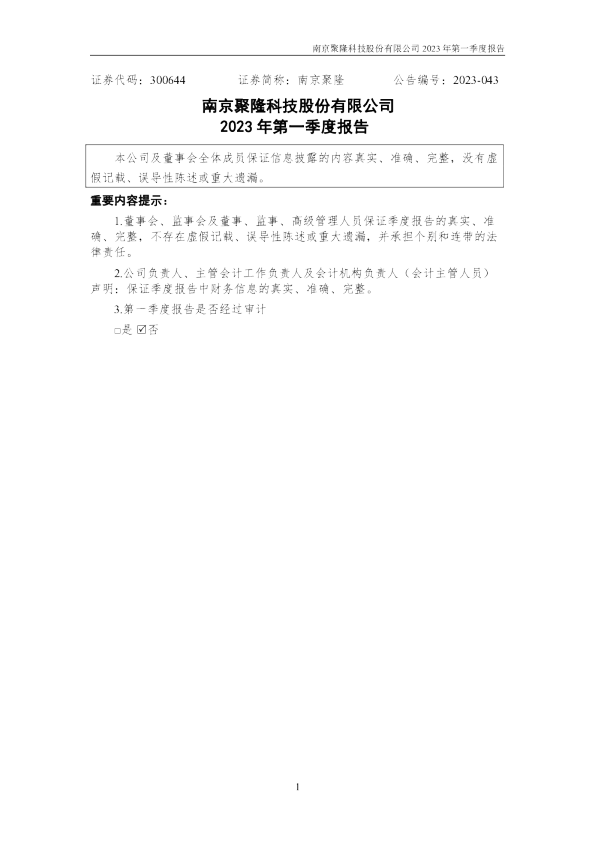 南京聚隆科技股份有限公司 2023 年第一季度报告

证券代码：300644　　证券简称：南京聚隆　　公告编号：2023-043

南京聚隆科技股份有限公司
2023 年第一季度报告

本公司及董事会全体成员保证信息披露的内容真实、准确、完整，没有虚假记载、误导性陈述或重大遗漏。

重要内容提示：

1.董事会、监事会及董事、监事、高级管理人员保证季度报告的真实、准确、完整，不存在虚假记载、误导性陈述或重大遗漏，并承担个别和连带的法律责任。

2.公司负责人、主管会计工作负责人及会计机构负责人（会计主管人员）声明：保证季度报告中财务信息的真实、准确、完整。

3.第一季度报告是否经过审计

□是 ☑否

1